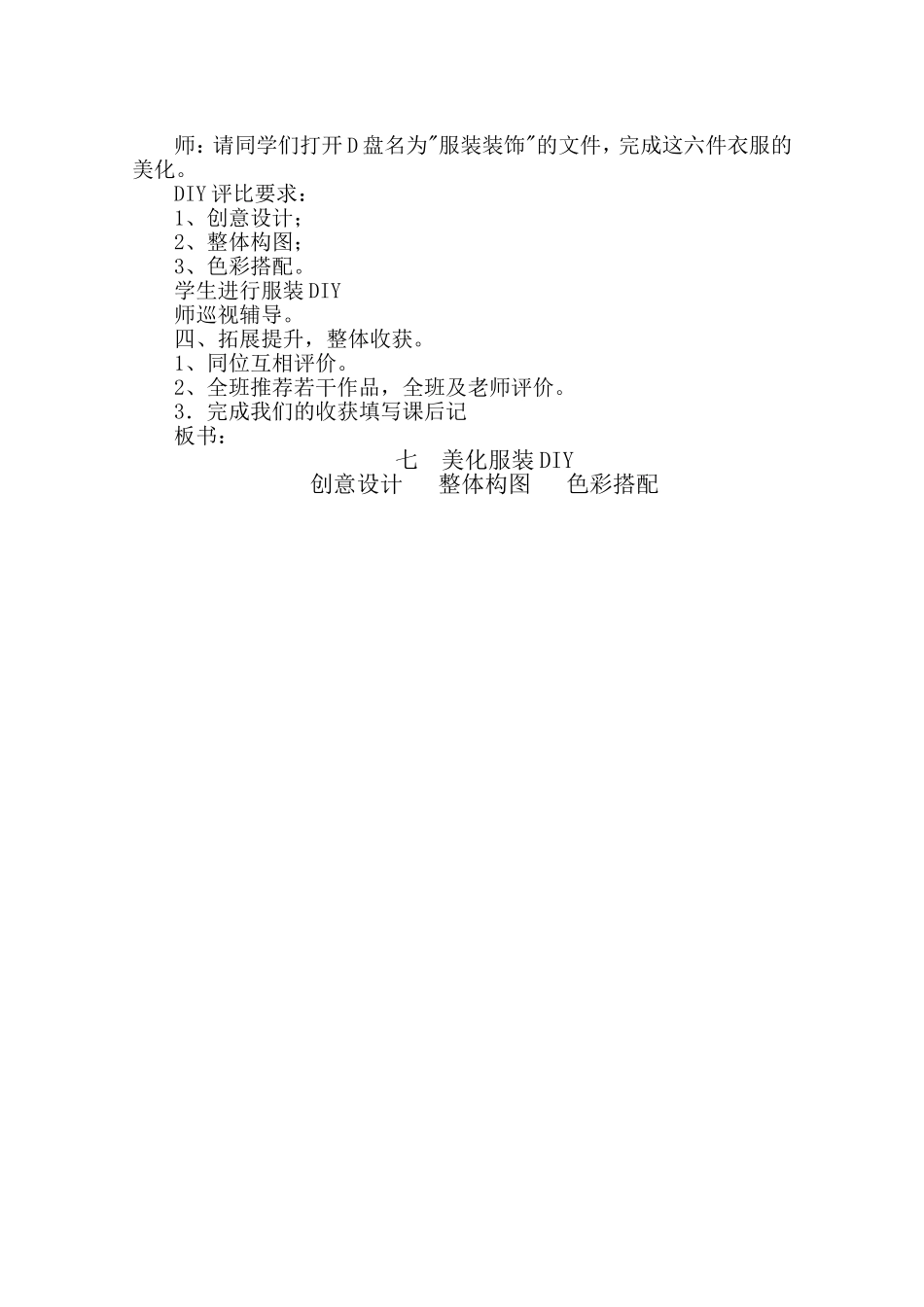 师：请同学们打开D盘名为"服装装饰"的文件，完成这六件衣服的美化。

DIY评比要求：

1、创意设计；

2、整体构图；

3、色彩搭配。

学生进行服装DIY

师巡视辅导。

四、拓展提升，整体收获。

1、同位互相评价。

2、全班推荐若干作品，全班及老师评价。

3．完成我们的收获填写课后记

板书：

七　美化服装DIY

创意设计　　整体构图　　色彩搭配